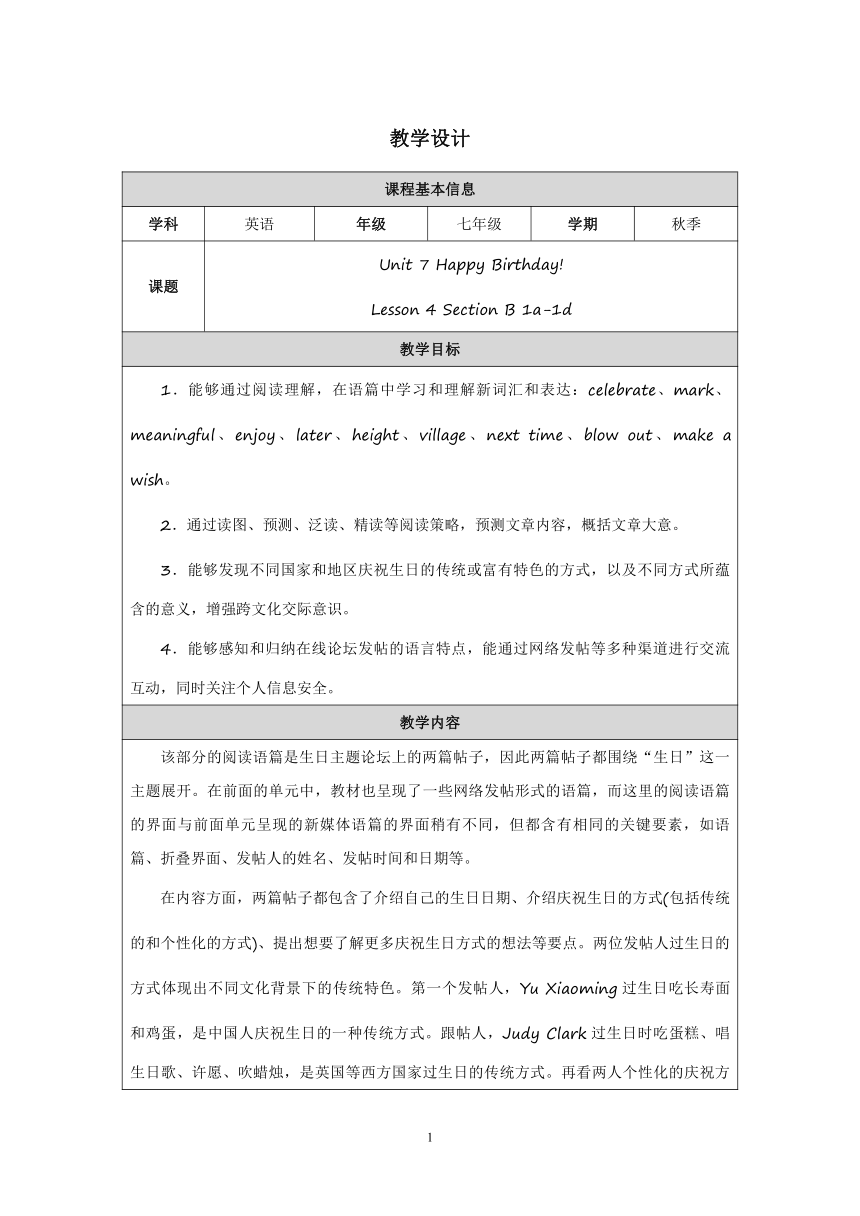 教学设计

| 课程基本信息 | | | | | |
|---|---|---|---|---|---|
| 学科 | 英语 | 年级 | 七年级 | 学期 | 秋季 |
| 课题 | Unit 7 Happy Birthday! Lesson 4 Section B 1a-1d | | | | |

教学目标

1．能够通过阅读理解，在语篇中学习和理解新词汇和表达：celebrate、mark、meaningful、enjoy、later、height、village、next time、blow out、make a wish。

2．通过读图、预测、泛读、精读等阅读策略，预测文章内容，概括文章大意。

3．能够发现不同国家和地区庆祝生日的传统或富有特色的方式，以及不同方式所蕴含的意义，增强跨文化交际意识。

4．能够感知和归纳在线论坛发帖的语言特点，能通过网络发帖等多种渠道进行交流互动，同时关注个人信息安全。

教学内容

该部分的阅读语篇是生日主题论坛上的两篇帖子，因此两篇帖子都围绕“生日”这一主题展开。在前面的单元中，教材也呈现了一些网络发帖形式的语篇，而这里的阅读语篇的界面与前面单元呈现的新媒体语篇的界面稍有不同，但都含有相同的关键要素，如语篇、折叠界面、发帖人的姓名、发帖时间和日期等。

在内容方面，两篇帖子都包含了介绍自己的生日日期、介绍庆祝生日的方式(包括传统的和个性化的方式)、提出想要了解更多庆祝生日方式的想法等要点。两位发帖人过生日的方式体现出不同文化背景下的传统特色。第一个发帖人，Yu Xiaoming 过生日吃长寿面和鸡蛋，是中国人庆祝生日的一种传统方式。跟帖人，Judy Clark 过生日时吃蛋糕、唱生日歌、许愿、吹蜡烛，是英国等西方国家过生日的传统方式。再看两人个性化的庆祝方

1